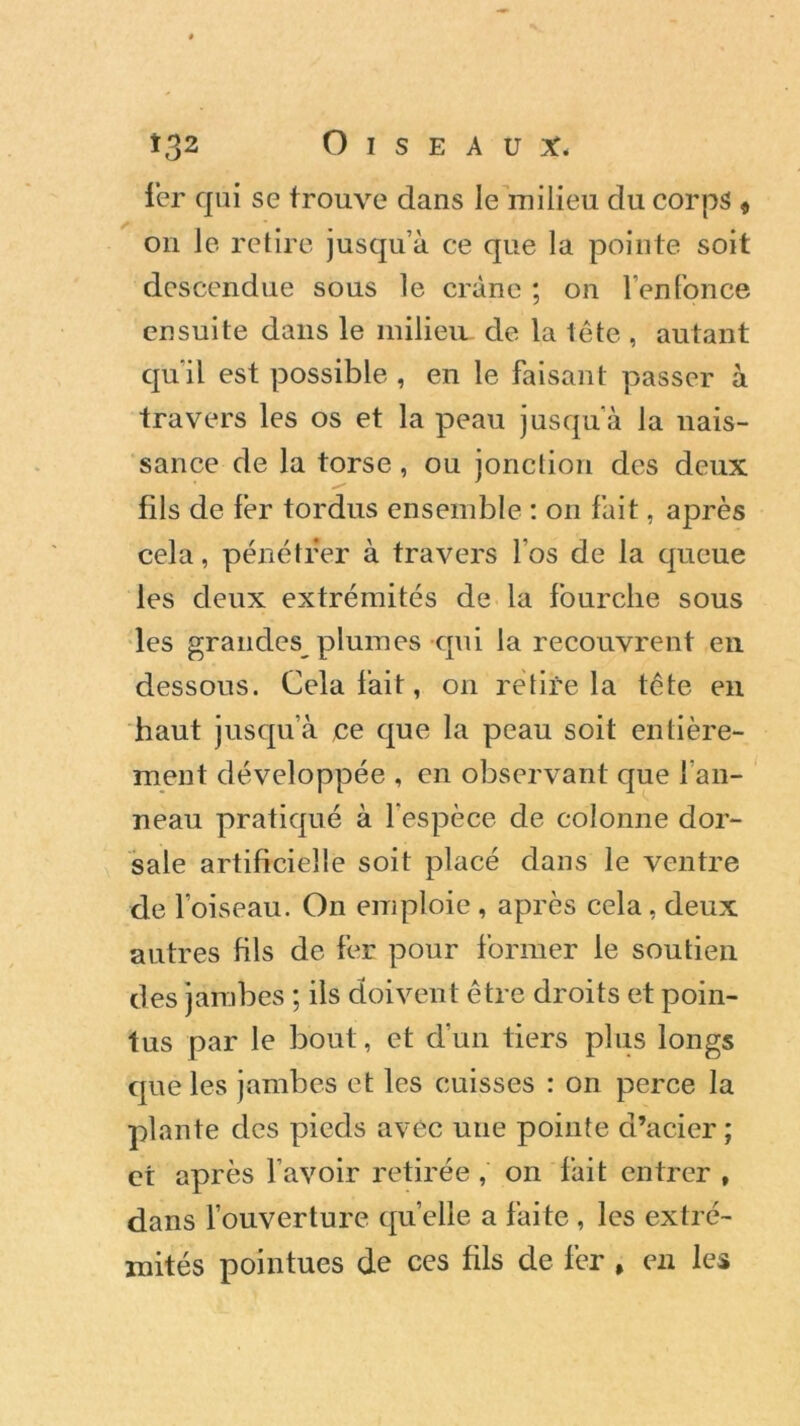 132 OISEAUX.

fer qui se trouve dans le milieu du corps, on le retire jusqu'à ce que la pointe soit descendue sous le crâne ; on l'enfonce ensuite dans le milieu de la tête, autant qu'il est possible, en le faisant passer à travers les os et la peau jusqu'à la naissance de la torse, ou jonction des deux fils de fer tordus ensemble : on fait, après cela, pénétrer à travers l'os de la queue les deux extrémités de la fourche sous les grandes plumes qui la recouvrent en dessous. Cela fait, on retire la tête en haut jusqu'à ce que la peau soit entièrement développée, en observant que l'anneau pratiqué à l'espèce de colonne dorsale artificielle soit placé dans le ventre de l'oiseau. On emploie, après cela, deux autres fils de fer pour former le soutien des jambes ; ils doivent être droits et pointus par le bout, et d'un tiers plus longs que les jambes et les cuisses : on perce la plante des pieds avec une pointe d'acier ; et après l'avoir retirée, on fait entrer, dans l'ouverture qu'elle a faite, les extrémités pointues de ces fils de fer, en les